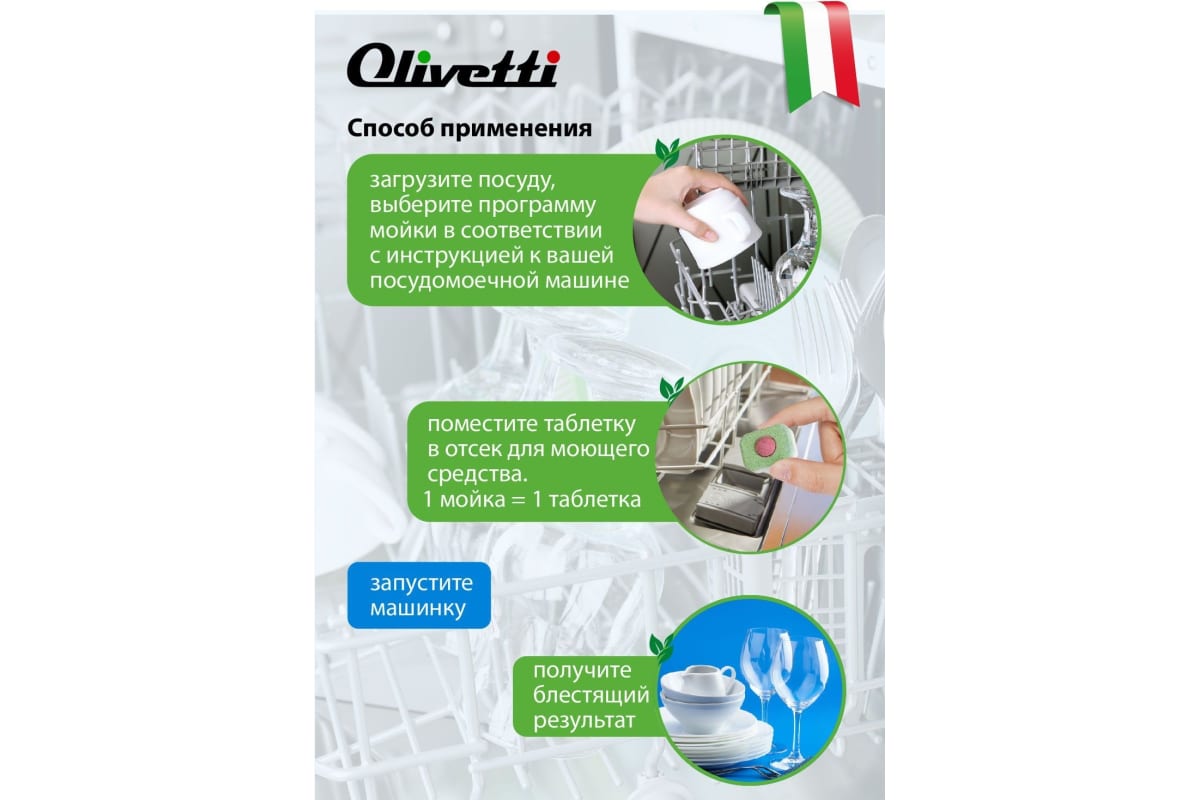 Olivetti

Способ применения

загрузите посуду, выберите программу мойки в соответствии с инструкцией к вашей посудомоечной машине

поместите таблетку в отсек для моющего средства.
1 мойка = 1 таблетка

запустите машинку

получите блестящий результат